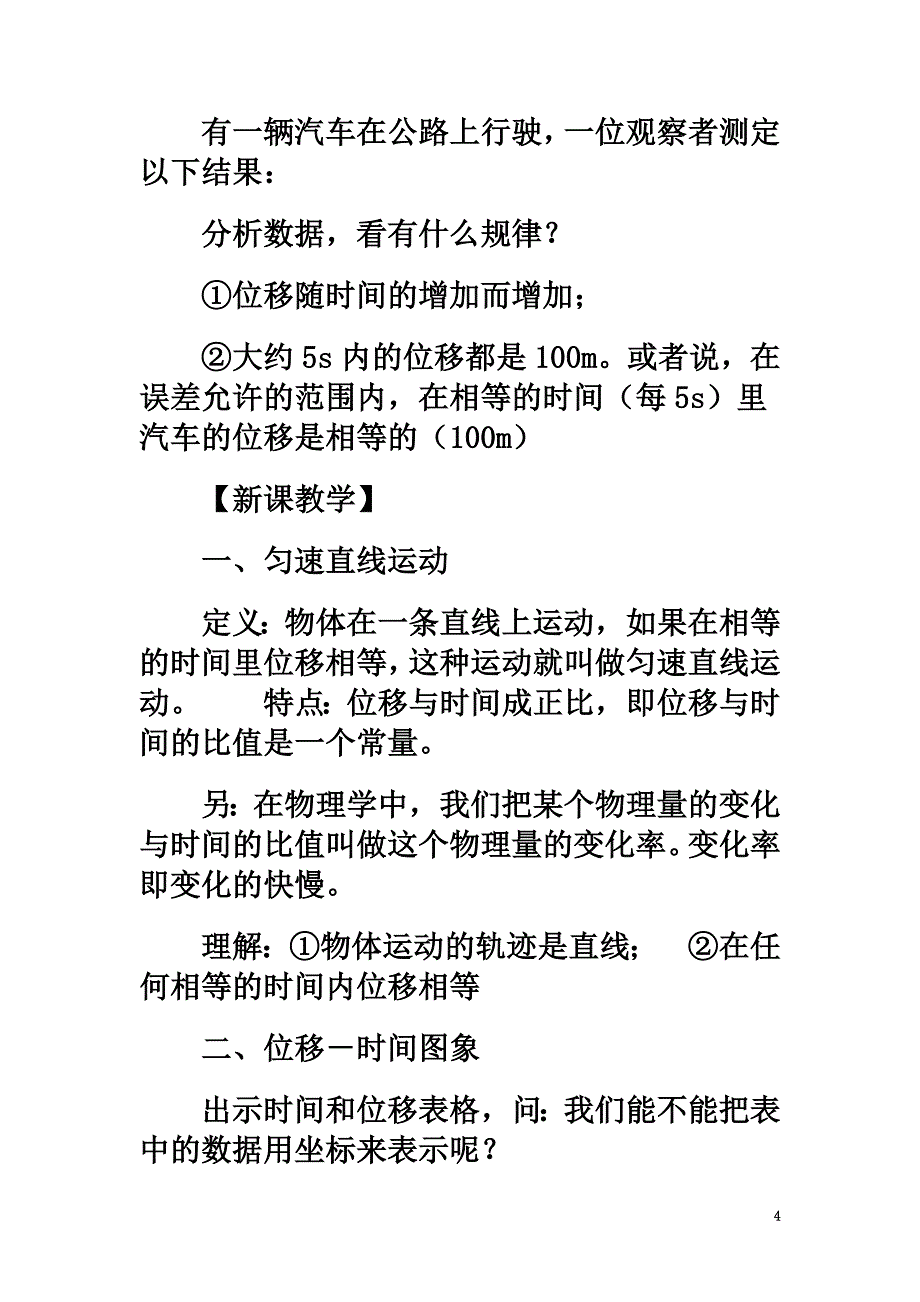 有一辆汽车在公路上行驶，一位观察者测定以下结果：

分析数据，看有什么规律？

①位移随时间的增加而增加；

②大约 5s 内的位移都是 100m。或者说，在误差允许的范围内，在相等的时间（每 5s）里汽车的位移是相等的（100m）

【新课教学】

一、匀速直线运动

定义：物体在一条直线上运动，如果在相等的时间里位移相等，这种运动就叫做匀速直线运动。　　特点：位移与时间成正比，即位移与时间的比值是一个常量。

另：在物理学中，我们把某个物理量的变化与时间的比值叫做这个物理量的变化率。变化率即变化的快慢。

理解：①物体运动的轨迹是直线；　②在任何相等的时间内位移相等

二、位移－时间图象

出示时间和位移表格，问：我们能不能把表中的数据用坐标来表示呢？

4